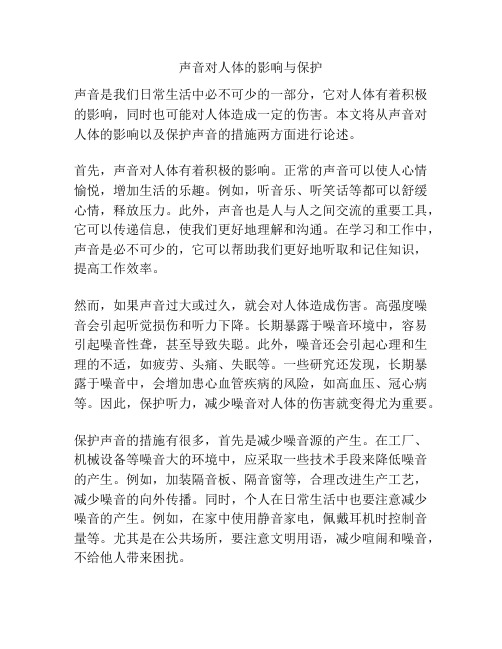 声音对人体的影响与保护

声音是我们日常生活中必不可少的一部分，它对人体有着积极的影响，同时也可能对人体造成一定的伤害。本文将从声音对人体的影响以及保护声音的措施两方面进行论述。

首先，声音对人体有着积极的影响。正常的声音可以使人心情愉悦，增加生活的乐趣。例如，听音乐、听笑话等都可以舒缓心情，释放压力。此外，声音也是人与人之间交流的重要工具，它可以传递信息，使我们更好地理解和沟通。在学习和工作中，声音是必不可少的，它可以帮助我们更好地听取和记住知识，提高工作效率。

然而，如果声音过大或过久，就会对人体造成伤害。高强度噪音会引起听觉损伤和听力下降。长期暴露于噪音环境中，容易引起噪音性聋，甚至导致失聪。此外，噪音还会引起心理和生理的不适，如疲劳、头痛、失眠等。一些研究还发现，长期暴露于噪音中，会增加患心血管疾病的风险，如高血压、冠心病等。因此，保护听力，减少噪音对人体的伤害就变得尤为重要。

保护声音的措施有很多，首先是减少噪音源的产生。在工厂、机械设备等噪音大的环境中，应采取一些技术手段来降低噪音的产生。例如，加装隔音板、隔音窗等，合理改进生产工艺，减少噪音的向外传播。同时，个人在日常生活中也要注意减少噪音的产生。例如，在家中使用静音家电，佩戴耳机时控制音量等。尤其是在公共场所，要注意文明用语，减少喧闹和噪音，不给他人带来困扰。